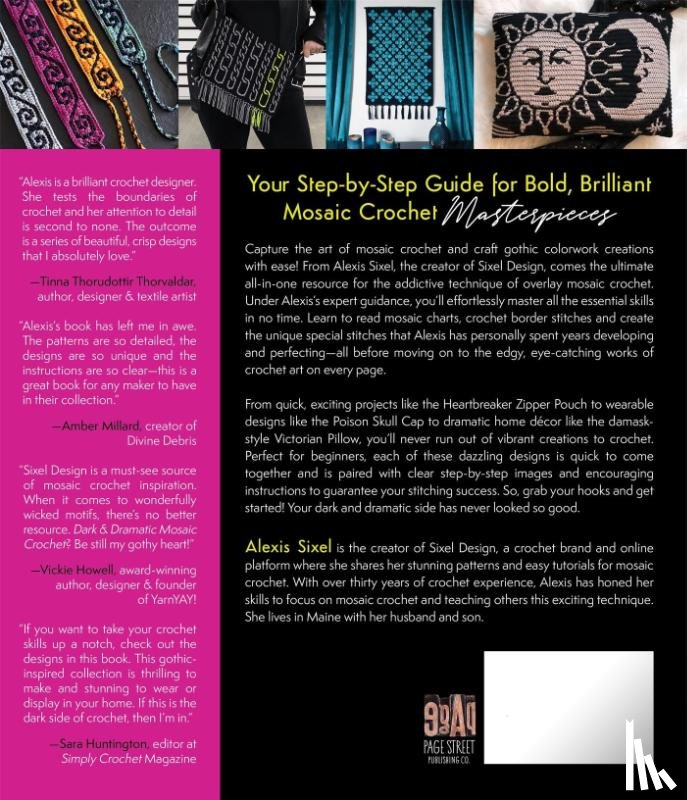 "Alexis is a brilliant crochet designer. She tests the boundaries of crochet and her attention to detail is second to none. The outcome is a series of beautiful, crisp designs that I absolutely love."

—Tinna Thorudottir Thorvaldar, author, designer & textile artist

"Alexis's book has left me in awe. The patterns are so detailed, the designs are so unique and the instructions are so clear—this is a great book for any maker to have in their collection."

—Amber Millard, creator of Divine Debris

"Sixel Design is a must-see source of mosaic crochet inspiration. When it comes to wonderfully wicked motifs, there's no better resource. Dark & Dramatic Mosaic Crochet? Be still my gothy heart!"

—Vickie Howell, award-winning author, designer & founder of YarnYAY!

"If you want to take your crochet skills up a notch, check out the designs in this book. This gothic-inspired collection is thrilling to make and stunning to wear or display in your home. If this is the dark side of crochet, then I'm in."

—Sara Huntington, editor at Simply Crochet Magazine

Your Step-by-Step Guide for Bold, Brilliant Mosaic Crochet Masterpieces

Capture the art of mosaic crochet and craft gothic colorwork creations with ease! From Alexis Sixel, the creator of Sixel Design, comes the ultimate all-in-one resource for the addictive technique of overlay mosaic crochet. Under Alexis's expert guidance, you'll effortlessly master all the essential skills in no time. Learn to read mosaic charts, crochet border stitches and create the unique special stitches that Alexis has personally spent years developing and perfecting—all before moving on to the edgy, eye-catching works of crochet art on every page.

From quick, exciting projects like the Heartbreaker Zipper Pouch to wearable designs like the Poison Skull Cap to dramatic home décor like the damask-style Victorian Pillow, you'll never run out of vibrant creations to crochet. Perfect for beginners, each of these dazzling designs is quick to come together and is paired with clear step-by-step images and encouraging instructions to guarantee your stitching success. So, grab your hooks and get started! Your dark and dramatic side has never looked so good.

Alexis Sixel is the creator of Sixel Design, a crochet brand and online platform where she shares her stunning patterns and easy tutorials for mosaic crochet. With over thirty years of crochet experience, Alexis has honed her skills to focus on mosaic crochet and teaching others this exciting technique. She lives in Maine with her husband and son.

PAGE STREET PUBLISHING CO.